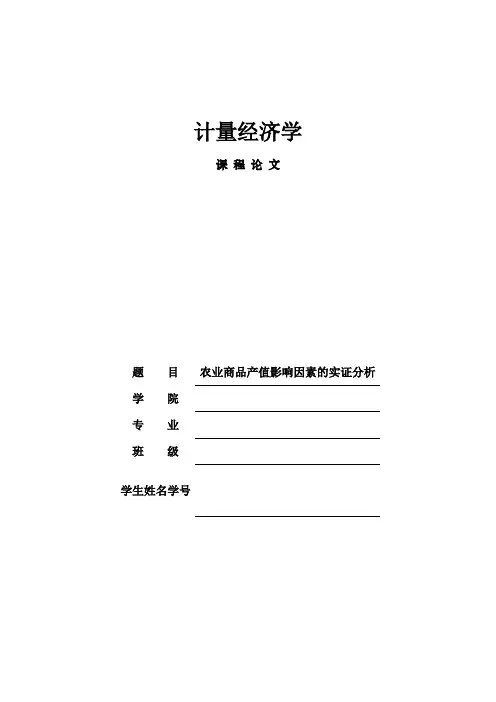 计量经济学

课 程 论 文

题 目 农业商品产值影响因素的实证分析

学 院

专 业

班 级

学生姓名学号